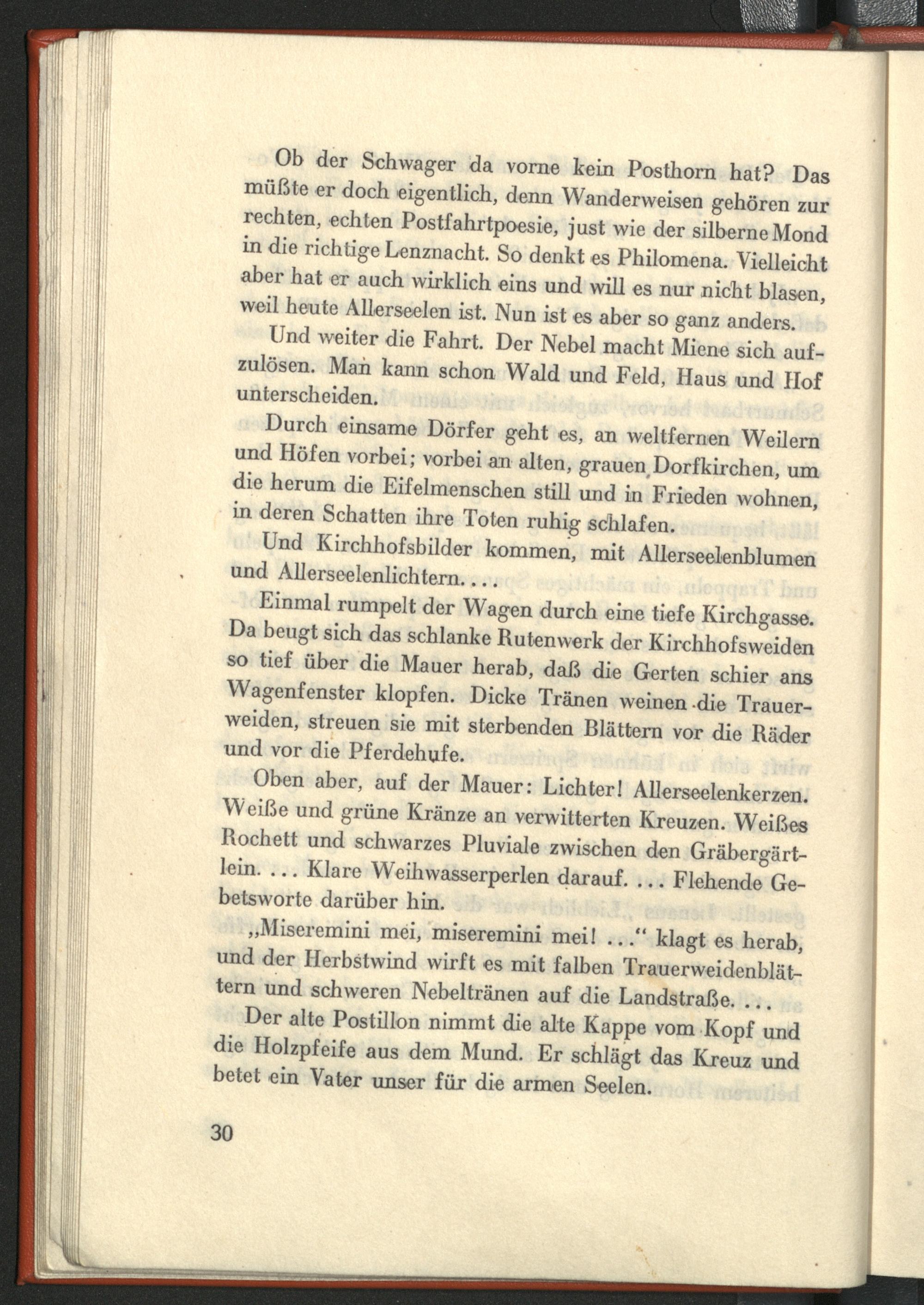 Ob der Schwager da vorne kein Posthorn hat? Das müßte er doch eigentlich, denn Wanderweisen gehören zur rechten, echten Postfahrtpoesie, just wie der silberne Mond in die richtige Lenznacht. So denkt es Philomena. Vielleicht aber hat er auch wirklich eins und will es nur nicht blasen, weil heute Allerseelen ist. Nun ist es aber so ganz anders.

Und weiter die Fahrt. Der Nebel macht Miene sich aufzulösen. Man kann schon Wald und Feld, Haus und Hof unterscheiden.

Durch einsame Dörfer geht es, an weltfernen Weilern und Höfen vorbei; vorbei an alten, grauen Dorfkirchen, um die herum die Eifelmenschen still und in Frieden wohnen, in deren Schatten ihre Toten ruhig schlafen.

Und Kirchhofsbilder kommen, mit Allerseelenblumen und Allerseelenlichtern. . . .

Einmal rumpelt der Wagen durch eine tiefe Kirchgasse. Da beugt sich das schlanke Rutenwerk der Kirchhofsweiden so tief über die Mauer herab, daß die Gerten schier ans Wagenfenster klopfen. Dicke Tränen weinen die Trauerweiden, streuen sie mit sterbenden Blättern vor die Räder und vor die Pferdehufe.

Oben aber, auf der Mauer: Lichter! Allerseelenkerzen. Weiße und grüne Kränze an verwitterten Kreuzen. Weißes Rochett und schwarzes Pluviale zwischen den Gräbergärtlein. . . . Klare Weihwasserperlen darauf. . . . Flehende Gebetsworte darüber hin.

„Miseremini mei, miseremini mei! . . .“ klagt es herab, und der Herbstwind wirft es mit falben Trauerweidenblättern und schweren Nebeltränen auf die Landstraße. . . .

Der alte Postillon nimmt die alte Kappe vom Kopf und die Holzpfeife aus dem Mund. Er schlägt das Kreuz und betet ein Vater unser für die armen Seelen.

30